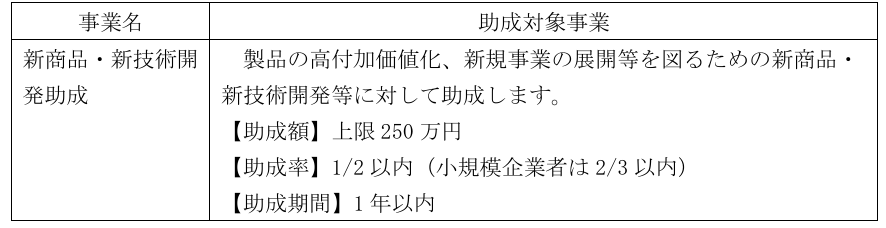 | 事業名 | 助成対象事業 |
|---|---|
| 新商品・新技術開発助成 | 製品の高付加価値化、新規事業の展開等を図るための新商品・新技術開発等に対して助成します。<br>【助成額】上限 250 万円<br>【助成率】1/2 以内（小規模企業者は 2/3 以内）<br>【助成期間】1 年以内 |